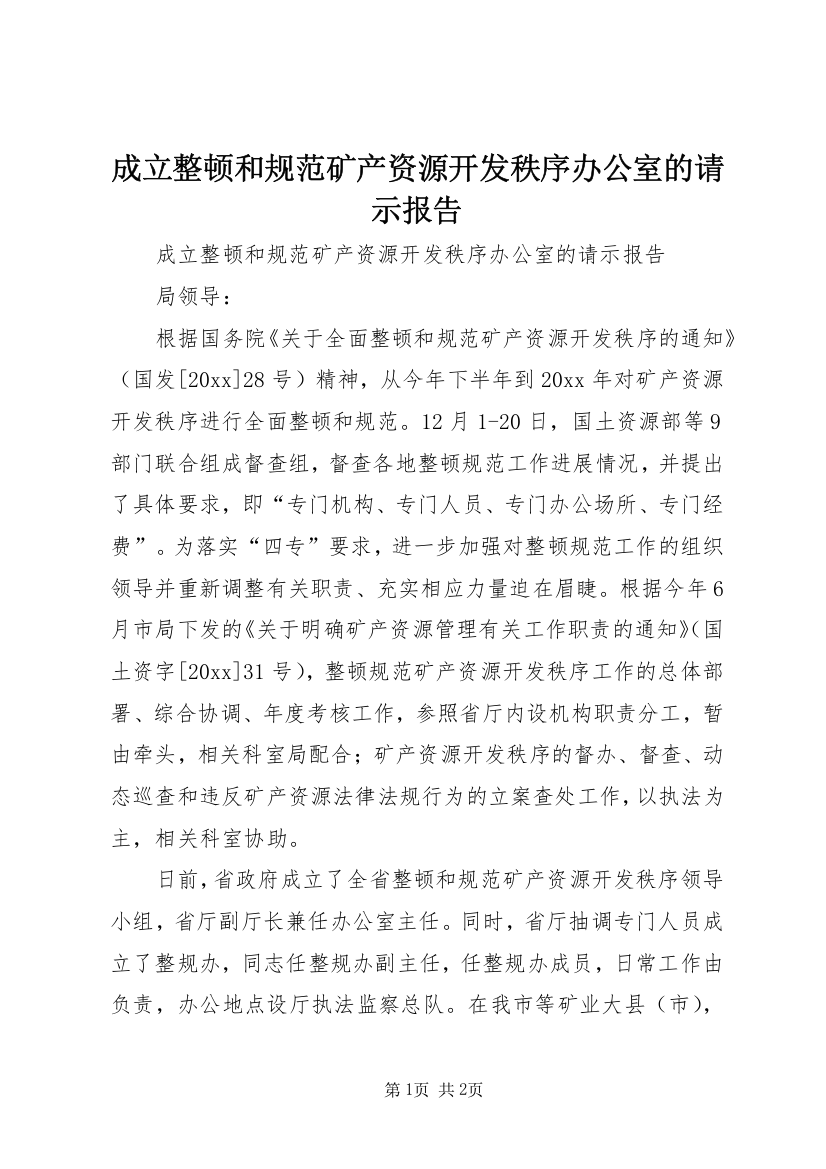 成立整顿和规范矿产资源开发秩序办公室的请示报告

成立整顿和规范矿产资源开发秩序办公室的请示报告

局领导：

根据国务院《关于全面整顿和规范矿产资源开发秩序的通知》（国发[20xx]28号）精神，从今年下半年到20xx年对矿产资源开发秩序进行全面整顿和规范。12月1-20日，国土资源部等9部门联合组成督查组，督查各地整顿规范工作进展情况，并提出了具体要求，即“专门机构、专门人员、专门办公场所、专门经费”。为落实“四专”要求，进一步加强对整顿规范工作的组织领导并重新调整有关职责、充实相应力量迫在眉睫。根据今年6月市局下发的《关于明确矿产资源管理有关工作职责的通知》(国土资字[20xx]31号)，整顿规范矿产资源开发秩序工作的总体部署、综合协调、年度考核工作，参照省厅内设机构职责分工，暂由牵头，相关科室局配合；矿产资源开发秩序的督办、督查、动态巡查和违反矿产资源法律法规行为的立案查处工作，以执法为主，相关科室协助。

日前，省政府成立了全省整顿和规范矿产资源开发秩序领导小组，省厅副厅长兼任办公室主任。同时，省厅抽调专门人员成立了整规办，同志任整规办副主任，任整规办成员，日常工作由负责，办公地点设厅执法监察总队。在我市等矿业大县（市），

第1页 共2页